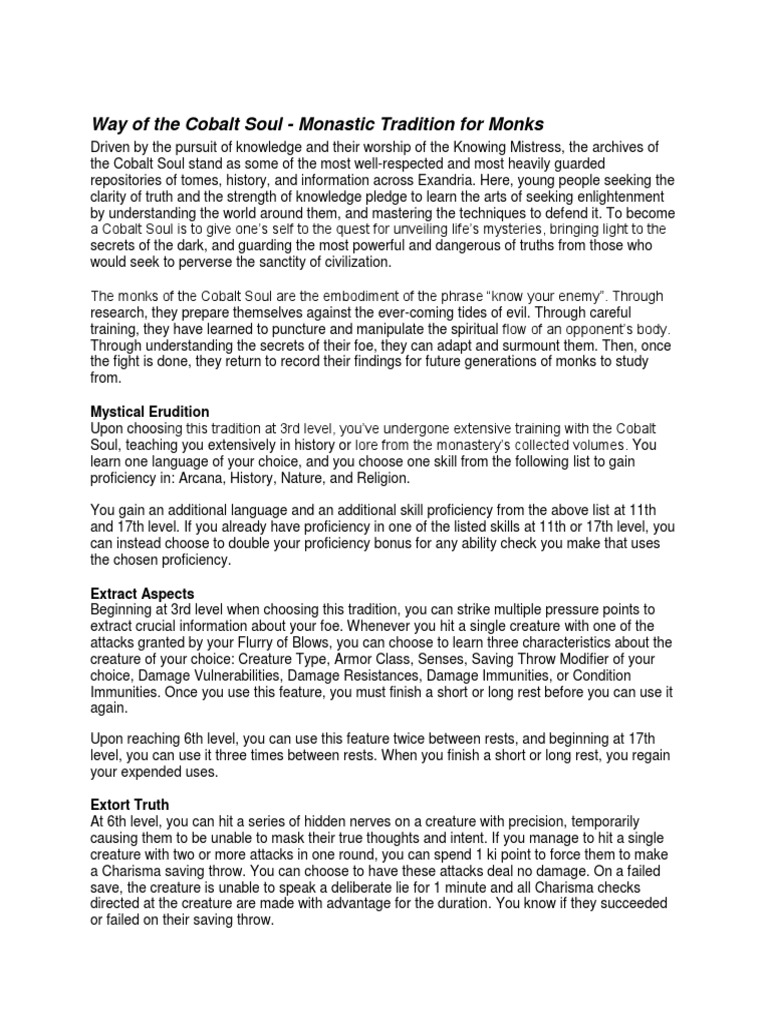 Way of the Cobalt Soul - Monastic Tradition for Monks

Driven by the pursuit of knowledge and their worship of the Knowing Mistress, the archives of the Cobalt Soul stand as some of the most well-respected and most heavily guarded repositories of tomes, history, and information across Exandria. Here, young people seeking the clarity of truth and the strength of knowledge pledge to learn the arts of seeking enlightenment by understanding the world around them, and mastering the techniques to defend it. To become a Cobalt Soul is to give one's self to the quest for unveiling life's mysteries, bringing light to the secrets of the dark, and guarding the most powerful and dangerous of truths from those who would seek to perverse the sanctity of civilization.

The monks of the Cobalt Soul are the embodiment of the phrase "know your enemy". Through research, they prepare themselves against the ever-coming tides of evil. Through careful training, they have learned to puncture and manipulate the spiritual flow of an opponent's body. Through understanding the secrets of their foe, they can adapt and surmount them. Then, once the fight is done, they return to record their findings for future generations of monks to study from.

Mystical Erudition
Upon choosing this tradition at 3rd level, you've undergone extensive training with the Cobalt Soul, teaching you extensively in history or lore from the monastery's collected volumes. You learn one language of your choice, and you choose one skill from the following list to gain proficiency in: Arcana, History, Nature, and Religion.

You gain an additional language and an additional skill proficiency from the above list at 11th and 17th level. If you already have proficiency in one of the listed skills at 11th or 17th level, you can instead choose to double your proficiency bonus for any ability check you make that uses the chosen proficiency.

Extract Aspects
Beginning at 3rd level when choosing this tradition, you can strike multiple pressure points to extract crucial information about your foe. Whenever you hit a single creature with one of the attacks granted by your Flurry of Blows, you can choose to learn three characteristics about the creature of your choice: Creature Type, Armor Class, Senses, Saving Throw Modifier of your choice, Damage Vulnerabilities, Damage Resistances, Damage Immunities, or Condition Immunities. Once you use this feature, you must finish a short or long rest before you can use it again.

Upon reaching 6th level, you can use this feature twice between rests, and beginning at 17th level, you can use it three times between rests. When you finish a short or long rest, you regain your expended uses.

Extort Truth
At 6th level, you can hit a series of hidden nerves on a creature with precision, temporarily causing them to be unable to mask their true thoughts and intent. If you manage to hit a single creature with two or more attacks in one round, you can spend 1 ki point to force them to make a Charisma saving throw. You can choose to have these attacks deal no damage. On a failed save, the creature is unable to speak a deliberate lie for 1 minute and all Charisma checks directed at the creature are made with advantage for the duration. You know if they succeeded or failed on their saving throw.